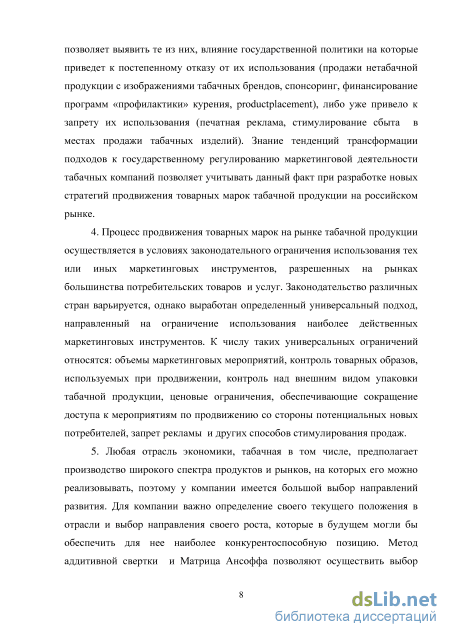 позволяет выявить те из них, влияние государственной политики на которые приведет к постепенному отказу от их использования (продажи нетабачной продукции с изображениями табачных брендов, спонсоринг, финансирование программ «профилактики» курения, productplacement), либо уже привело к запрету их использования (печатная реклама, стимулирование сбыта в местах продажи табачных изделий). Знание тенденций трансформации подходов к государственному регулированию маркетинговой деятельности табачных компаний позволяет учитывать данный факт при разработке новых стратегий продвижения товарных марок табачной продукции на российском рынке.

4. Процесс продвижения товарных марок на рынке табачной продукции осуществляется в условиях законодательного ограничения использования тех или иных маркетинговых инструментов, разрешенных на рынках большинства потребительских товаров и услуг. Законодательство различных стран варьируется, однако выработан определенный универсальный подход, направленный на ограничение использования наиболее действенных маркетинговых инструментов. К числу таких универсальных ограничений относятся: объемы маркетинговых мероприятий, контроль товарных образов, используемых при продвижении, контроль над внешним видом упаковки табачной продукции, ценовые ограничения, обеспечивающие сокращение доступа к мероприятиям по продвижению со стороны потенциальных новых потребителей, запрет рекламы и других способов стимулирования продаж.

5. Любая отрасль экономики, табачная в том числе, предполагает производство широкого спектра продуктов и рынков, на которых его можно реализовывать, поэтому у компании имеется большой выбор направлений развития. Для компании важно определение своего текущего положения в отрасли и выбор направления своего роста, которые в будущем могли бы обеспечить для нее наиболее конкурентоспособную позицию. Метод аддитивной свертки и Матрица Ансоффа позволяют осуществить выбор

8

dsLib.net
библиотека диссертаций